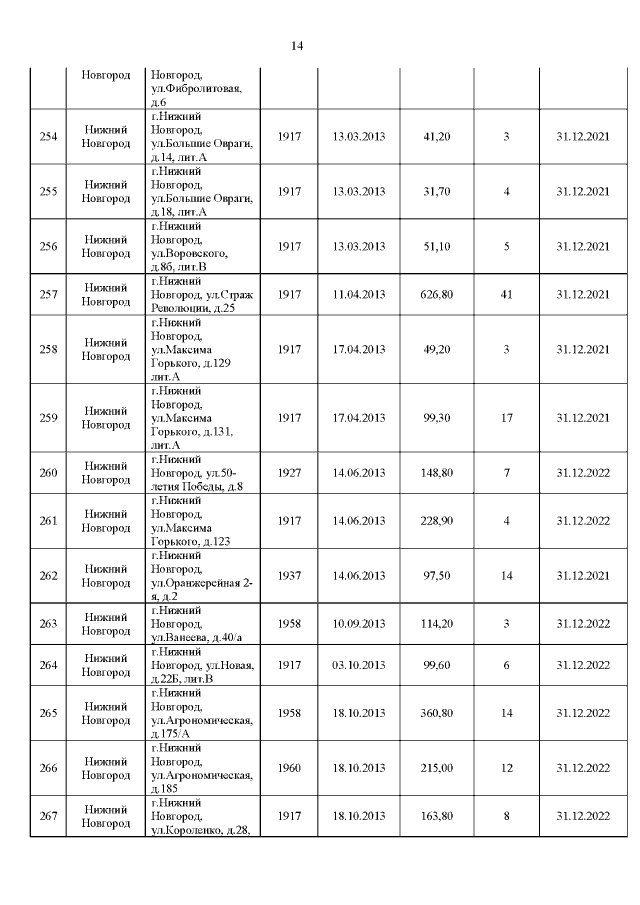 14

|  |  |  |  |  |  |  |  |
|---|---|---|---|---|---|---|---|
|  | Новгород | Новгород, ул.Фибролитовая, д.6 |  |  |  |  |  |
| 254 | Нижний Новгород | г.Нижний Новгород, ул.Большие Овраги, д.14, лит.А | 1917 | 13.03.2013 | 41,20 | 3 | 31.12.2021 |
| 255 | Нижний Новгород | г.Нижний Новгород, ул.Большие Овраги, д.18, лит.А | 1917 | 13.03.2013 | 31,70 | 4 | 31.12.2021 |
| 256 | Нижний Новгород | г.Нижний Новгород, ул.Воровского, д.8б, лит.В | 1917 | 13.03.2013 | 51,10 | 5 | 31.12.2021 |
| 257 | Нижний Новгород | г.Нижний Новгород, ул.Страж Революции, д.25 | 1917 | 11.04.2013 | 626,80 | 41 | 31.12.2021 |
| 258 | Нижний Новгород | г.Нижний Новгород, ул.Максима Горького, д.129 лит.А | 1917 | 17.04.2013 | 49,20 | 3 | 31.12.2021 |
| 259 | Нижний Новгород | г.Нижний Новгород, ул.Максима Горького, д.131, лит.А | 1917 | 17.04.2013 | 99,30 | 17 | 31.12.2021 |
| 260 | Нижний Новгород | г.Нижний Новгород, ул.50-летия Победы, д.8 | 1927 | 14.06.2013 | 148,80 | 7 | 31.12.2022 |
| 261 | Нижний Новгород | г.Нижний Новгород, ул.Максима Горького, д.123 | 1917 | 14.06.2013 | 228,90 | 4 | 31.12.2022 |
| 262 | Нижний Новгород | г.Нижний Новгород, ул.Оранжерейная 2-я, д.2 | 1937 | 14.06.2013 | 97,50 | 14 | 31.12.2021 |
| 263 | Нижний Новгород | г.Нижний Новгород, ул.Ванеева, д.40/а | 1958 | 10.09.2013 | 114,20 | 3 | 31.12.2022 |
| 264 | Нижний Новгород | г.Нижний Новгород, ул.Новая, д.22Б, лит.В | 1917 | 03.10.2013 | 99,60 | 6 | 31.12.2022 |
| 265 | Нижний Новгород | г.Нижний Новгород, ул.Агрономическая, д.175/А | 1958 | 18.10.2013 | 360,80 | 14 | 31.12.2022 |
| 266 | Нижний Новгород | г.Нижний Новгород, ул.Агрономическая, д.185 | 1960 | 18.10.2013 | 215,00 | 12 | 31.12.2022 |
| 267 | Нижний Новгород | г.Нижний Новгород, ул.Короленко, д.28, | 1917 | 18.10.2013 | 163,80 | 8 | 31.12.2022 |